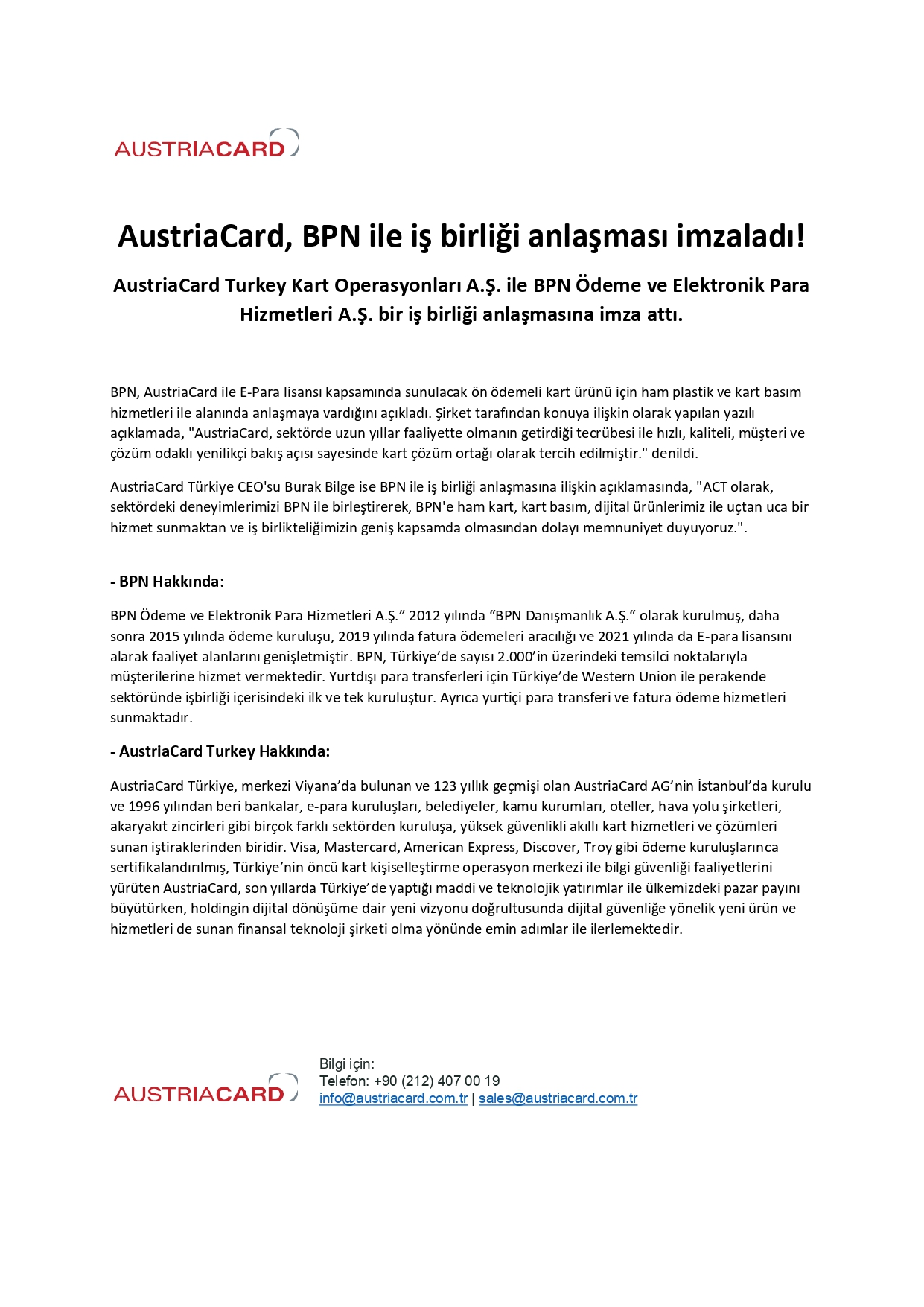 AUSTRIACARD

AustriaCard, BPN ile iş birliği anlaşması imzaladı!

AustriaCard Turkey Kart Operasyonları A.Ş. ile BPN Ödeme ve Elektronik Para Hizmetleri A.Ş. bir iş birliği anlaşmasına imza attı.

BPN, AustriaCard ile E-Para lisansı kapsamında sunulacak ön ödemeli kart ürünü için ham plastik ve kart basım hizmetleri ile alanında anlaşmaya vardığını açıkladı. Şirket tarafından konuya ilişkin olarak yapılan yazılı açıklamada, "AustriaCard, sektörde uzun yıllar faaliyette olmanın getirdiği tecrübesi ile hızlı, kaliteli, müşteri ve çözüm odaklı yenilikçi bakış açısı sayesinde kart çözüm ortağı olarak tercih edilmiştir." denildi.

AustriaCard Türkiye CEO'su Burak Bilge ise BPN ile iş birliği anlaşmasına ilişkin açıklamasında, "ACT olarak, sektördeki deneyimlerimizi BPN ile birleştirerek, BPN'e ham kart, kart basım, dijital ürünlerimiz ile uçtan uca bir hizmet sunmaktan ve iş birlikteliğimizin geniş kapsamda olmasından dolayı memnuniyet duyuyoruz.".

- BPN Hakkında:

BPN Ödeme ve Elektronik Para Hizmetleri A.Ş.” 2012 yılında “BPN Danışmanlık A.Ş.“ olarak kurulmuş, daha sonra 2015 yılında ödeme kuruluşu, 2019 yılında fatura ödemeleri aracılığı ve 2021 yılında da E-para lisansını alarak faaliyet alanlarını genişletmiştir. BPN, Türkiye’de sayısı 2.000’in üzerindeki temsilci noktalarıyla müşterilerine hizmet vermektedir. Yurtdışı para transferleri için Türkiye’de Western Union ile perakende sektöründe işbirliği içerisindeki ilk ve tek kuruluştur. Ayrıca yurtiçi para transferi ve fatura ödeme hizmetleri sunmaktadır.

- AustriaCard Turkey Hakkında:

AustriaCard Türkiye, merkezi Viyana’da bulunan ve 123 yıllık geçmişi olan AustriaCard AG’nin İstanbul’da kurulu ve 1996 yılından beri bankalar, e-para kuruluşları, belediyeler, kamu kurumları, oteller, hava yolu şirketleri, akaryakıt zincirleri gibi birçok farklı sektörden kuruluşa, yüksek güvenlikli akıllı kart hizmetleri ve çözümleri sunan iştiraklerinden biridir. Visa, Mastercard, American Express, Discover, Troy gibi ödeme kuruluşlarınca sertifikalandırılmış, Türkiye’nin öncü kart kişiselleştirme operasyon merkezi ile bilgi güvenliği faaliyetlerini yürüten AustriaCard, son yıllarda Türkiye’de yaptığı maddi ve teknolojik yatırımlar ile ülkemizdeki pazar payını büyütürken, holdingin dijital dönüşüme dair yeni vizyonu doğrultusunda dijital güvenliğe yönelik yeni ürün ve hizmetleri de sunan finansal teknoloji şirketi olma yönünde emin adımlar ile ilerlemektedir.

AUSTRIACARD

Bilgi için:
Telefon: +90 (212) 407 00 19
info@austriacard.com.tr | sales@austriacard.com.tr